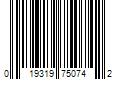 0 19319 75074 2